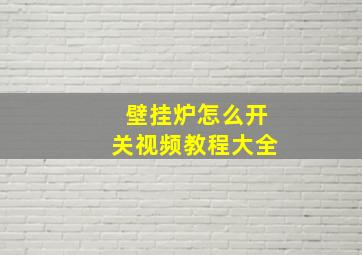 壁挂炉怎么开关视频教程大全